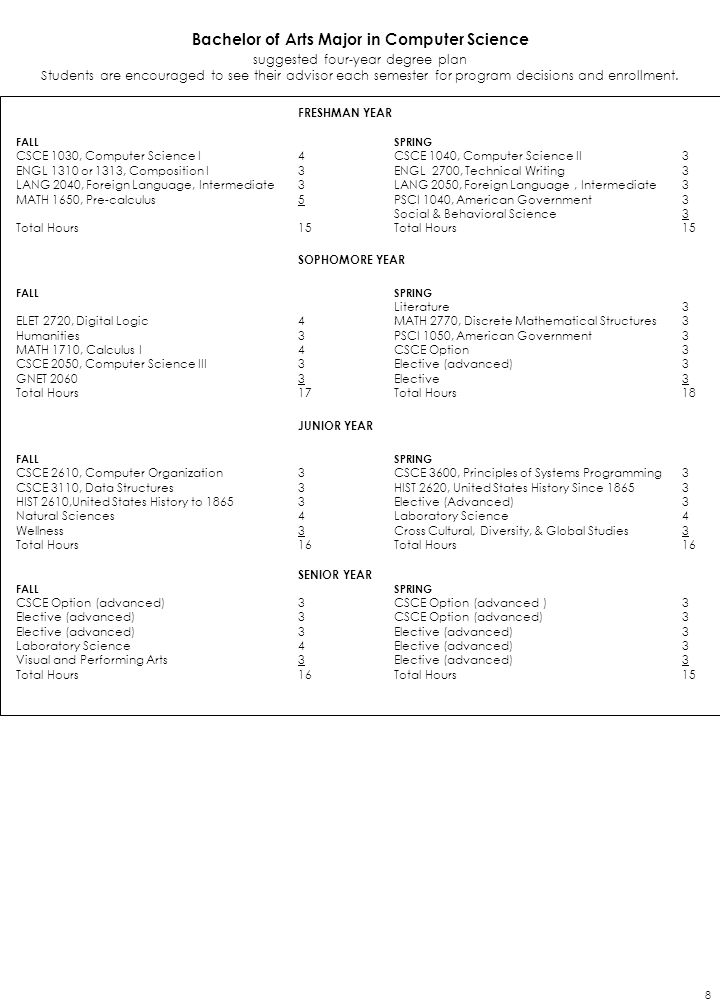 Bachelor of Arts Major in Computer Science
suggested four-year degree plan
Students are encouraged to see their advisor each semester for program decisions and enrollment.

FRESHMAN YEAR

| FALL | | SPRING | |
|---|---|---|---|
| CSCE 1030, Computer Science I | 4 | CSCE 1040, Computer Science II | 3 |
| ENGL 1310 or 1313, Composition I | 3 | ENGL 2700, Technical Writing | 3 |
| LANG 2040, Foreign Language, Intermediate | 3 | LANG 2050, Foreign Language , Intermediate | 3 |
| MATH 1650, Pre-calculus | 5 | PSCI 1040, American Government | 3 |
| | | Social & Behavioral Science | 3 |
| Total Hours | 15 | Total Hours | 15 |

SOPHOMORE YEAR

| FALL | | SPRING | |
|---|---|---|---|
| | | Literature | 3 |
| ELET 2720, Digital Logic | 4 | MATH 2770, Discrete Mathematical Structures | 3 |
| Humanities | 3 | PSCI 1050, American Government | 3 |
| MATH 1710, Calculus I | 4 | CSCE Option | 3 |
| CSCE 2050, Computer Science III | 3 | Elective (advanced) | 3 |
| GNET 2060 | 3 | Elective | 3 |
| Total Hours | 17 | Total Hours | 18 |

JUNIOR YEAR

| FALL | | SPRING | |
|---|---|---|---|
| CSCE 2610, Computer Organization | 3 | CSCE 3600, Principles of Systems Programming | 3 |
| CSCE 3110, Data Structures | 3 | HIST 2620, United States History Since 1865 | 3 |
| HIST 2610,United States History to 1865 | 3 | Elective (Advanced) | 3 |
| Natural Sciences | 4 | Laboratory Science | 4 |
| Wellness | 3 | Cross Cultural, Diversity, & Global Studies | 3 |
| Total Hours | 16 | Total Hours | 16 |

SENIOR YEAR

| FALL | | SPRING | |
|---|---|---|---|
| CSCE Option (advanced) | 3 | CSCE Option (advanced ) | 3 |
| Elective (advanced) | 3 | CSCE Option (advanced) | 3 |
| Elective (advanced) | 3 | Elective (advanced) | 3 |
| Laboratory Science | 4 | Elective (advanced) | 3 |
| Visual and Performing Arts | 3 | Elective (advanced) | 3 |
| Total Hours | 16 | Total Hours | 15 |

8